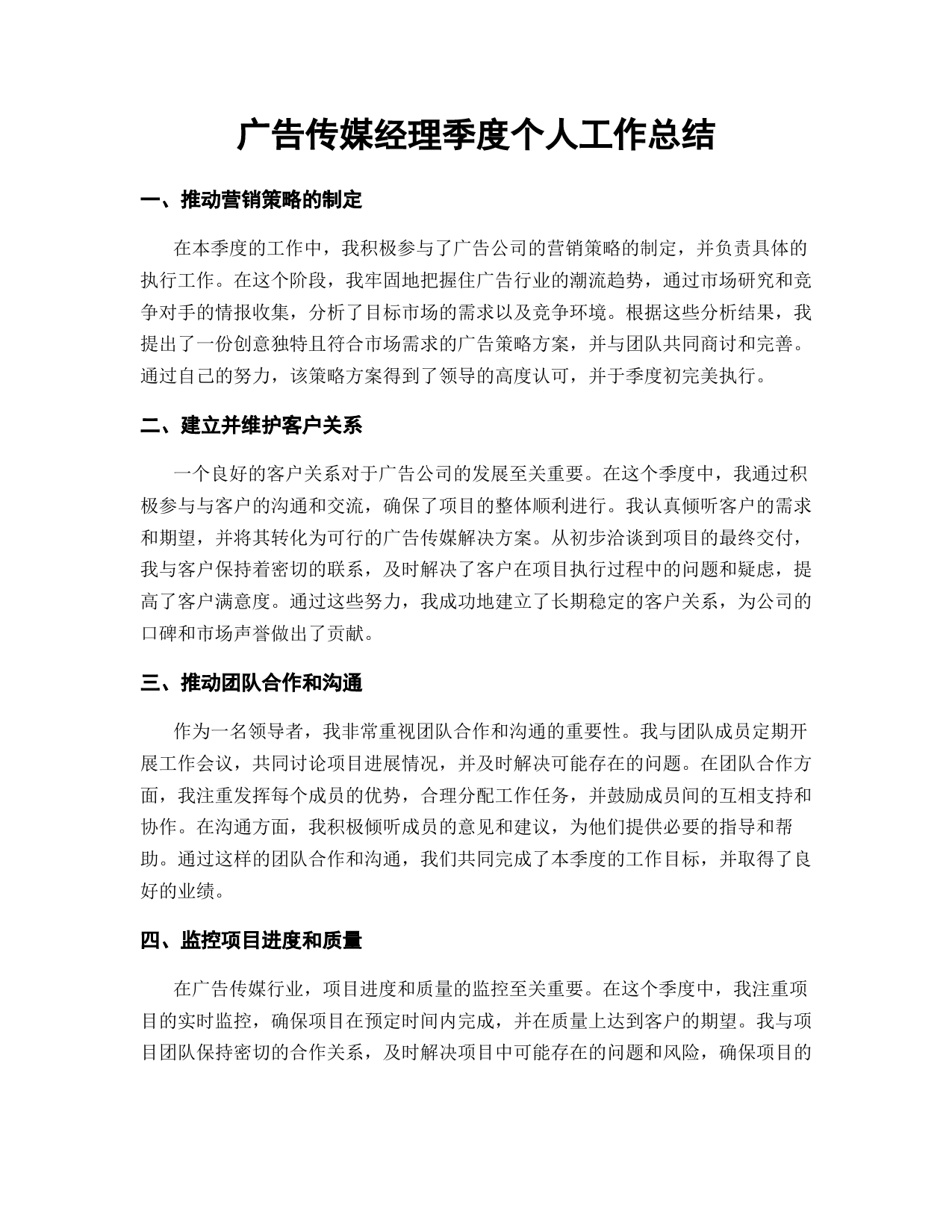 广告传媒经理季度个人工作总结

一、推动营销策略的制定

在本季度的工作中，我积极参与了广告公司的营销策略的制定，并负责具体的执行工作。在这个阶段，我牢固地把握住广告行业的潮流趋势，通过市场研究和竞争对手的情报收集，分析了目标市场的需求以及竞争环境。根据这些分析结果，我提出了一份创意独特且符合市场需求的广告策略方案，并与团队共同商讨和完善。通过自己的努力，该策略方案得到了领导的高度认可，并于季度初完美执行。

二、建立并维护客户关系

一个良好的客户关系对于广告公司的发展至关重要。在这个季度中，我通过积极参与与客户的沟通和交流，确保了项目的整体顺利进行。我认真倾听客户的需求和期望，并将其转化为可行的广告传媒解决方案。从初步洽谈到项目的最终交付，我与客户保持着密切的联系，及时解决了客户在项目执行过程中的问题和疑虑，提高了客户满意度。通过这些努力，我成功地建立了长期稳定的客户关系，为公司的口碑和市场声誉做出了贡献。

三、推动团队合作和沟通

作为一名领导者，我非常重视团队合作和沟通的重要性。我与团队成员定期开展工作会议，共同讨论项目进展情况，并及时解决可能存在的问题。在团队合作方面，我注重发挥每个成员的优势，合理分配工作任务，并鼓励成员间的互相支持和协作。在沟通方面，我积极倾听成员的意见和建议，为他们提供必要的指导和帮助。通过这样的团队合作和沟通，我们共同完成了本季度的工作目标，并取得了良好的业绩。

四、监控项目进度和质量

在广告传媒行业，项目进度和质量的监控至关重要。在这个季度中，我注重项目的实时监控，确保项目在预定时间内完成，并在质量上达到客户的期望。我与项目团队保持密切的合作关系，及时解决项目中可能存在的问题和风险，确保项目的